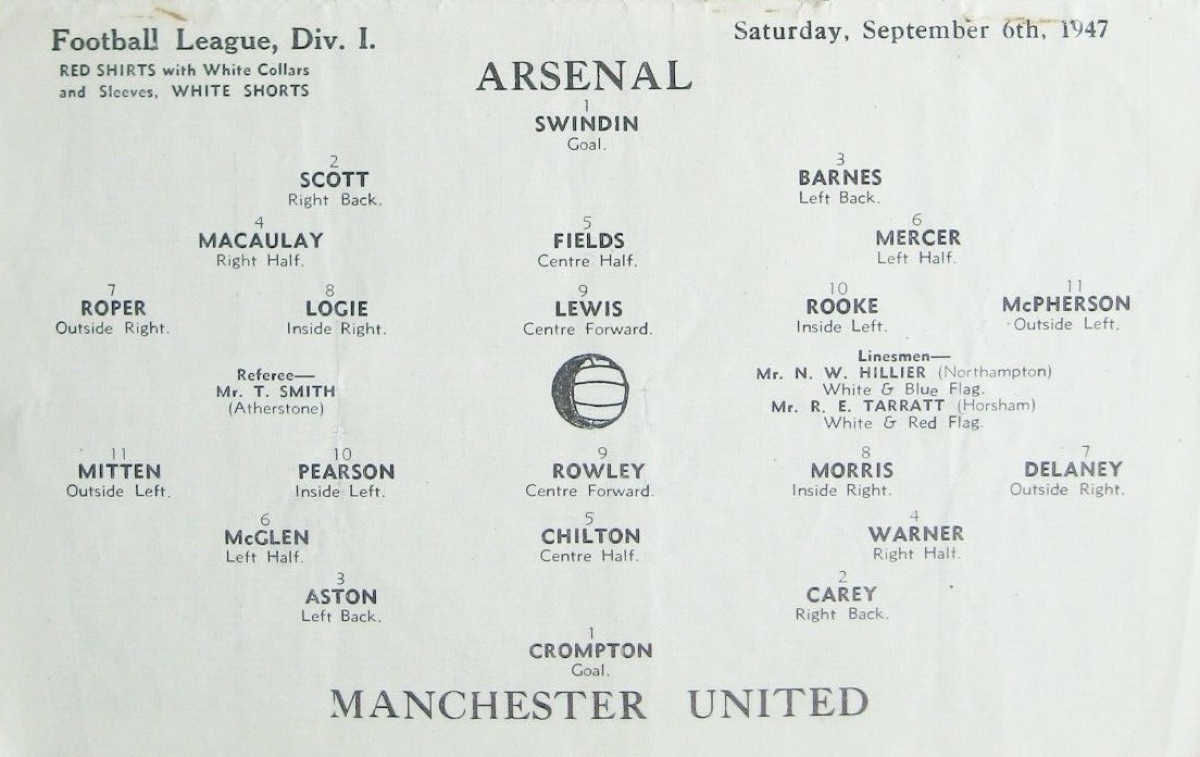 Football League, Div. I.
RED SHIRTS with White Collars and Sleeves, WHITE SHORTS

Saturday, September 6th, 1947

ARSENAL

1
SWINDIN
Goal.

2
SCOTT
Right Back.

3
BARNES
Left Back.

4
MACAULAY
Right Half.

5
FIELDS
Centre Half.

6
MERCER
Left Half.

7
ROPER
Outside Right.

8
LOGIE
Inside Right.

9
LEWIS
Centre Forward.

10
ROOKE
Inside Left.

11
McPHERSON
Outside Left.

Referee—
Mr. T. SMITH
(Atherstone)

Linesmen—
Mr. N. W. HILLIER (Northampton)
White & Blue Flag.
Mr. R. E. TARRATT (Horsham)
White & Red Flag.

11
MITTEN
Outside Left.

10
PEARSON
Inside Left.

9
ROWLEY
Centre Forward.

8
MORRIS
Inside Right.

7
DELANEY
Outside Right.

6
McGLEN
Left Half.

5
CHILTON
Centre Half.

4
WARNER
Right Half.

3
ASTON
Left Back.

2
CAREY
Right Back.

1
CROMPTON
Goal.

MANCHESTER UNITED